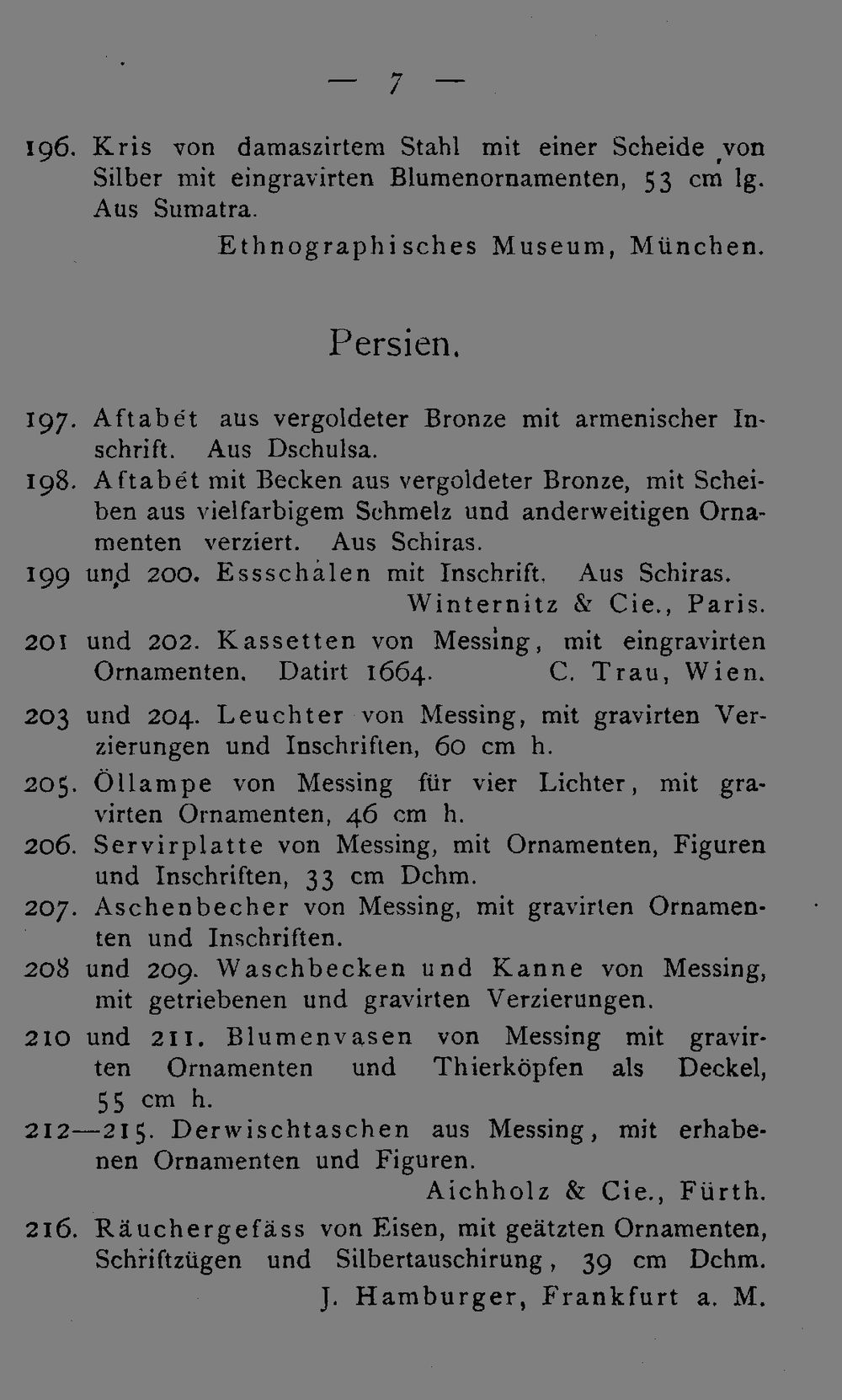 — 7 —

196. Kris von damaszirtem Stahl mit einer Scheide von Silber mit eingravirten Blumenornamenten, 53 cm lg. Aus Sumatra.

Ethnographisches Museum, München.

Persien.

197. Aftabét aus vergoldeter Bronze mit armenischer Inschrift. Aus Dschulsa.

198. Aftabét mit Becken aus vergoldeter Bronze, mit Scheiben aus vielfarbigem Schmelz und anderweitigen Ornamenten verziert. Aus Schiras.

199 und 200. Essschalen mit Inschrift. Aus Schiras.

Winternitz & Cie., Paris.

201 und 202. Kassetten von Messing, mit eingravirten Ornamenten. Datirt 1664. C. Trau, Wien.

203 und 204. Leuchter von Messing, mit gravirten Verzierungen und Inschriften, 60 cm h.

205. Öllampe von Messing für vier Lichter, mit gravirten Ornamenten, 46 cm h.

206. Servirplatte von Messing, mit Ornamenten, Figuren und Inschriften, 33 cm Dchm.

207. Aschenbecher von Messing, mit gravirten Ornamenten und Inschriften.

208 und 209. Waschbecken und Kanne von Messing, mit getriebenen und gravirten Verzierungen.

210 und 211. Blumenvasen von Messing mit gravirten Ornamenten und Thierköpfen als Deckel, 55 cm h.

212—215. Derwischtaschen aus Messing, mit erhabenen Ornamenten und Figuren.

Aichholz & Cie., Fürth.

216. Räuchergefäss von Eisen, mit geätzten Ornamenten, Schriftzügen und Silbertauschirung, 39 cm Dchm.

J. Hamburger, Frankfurt a. M.